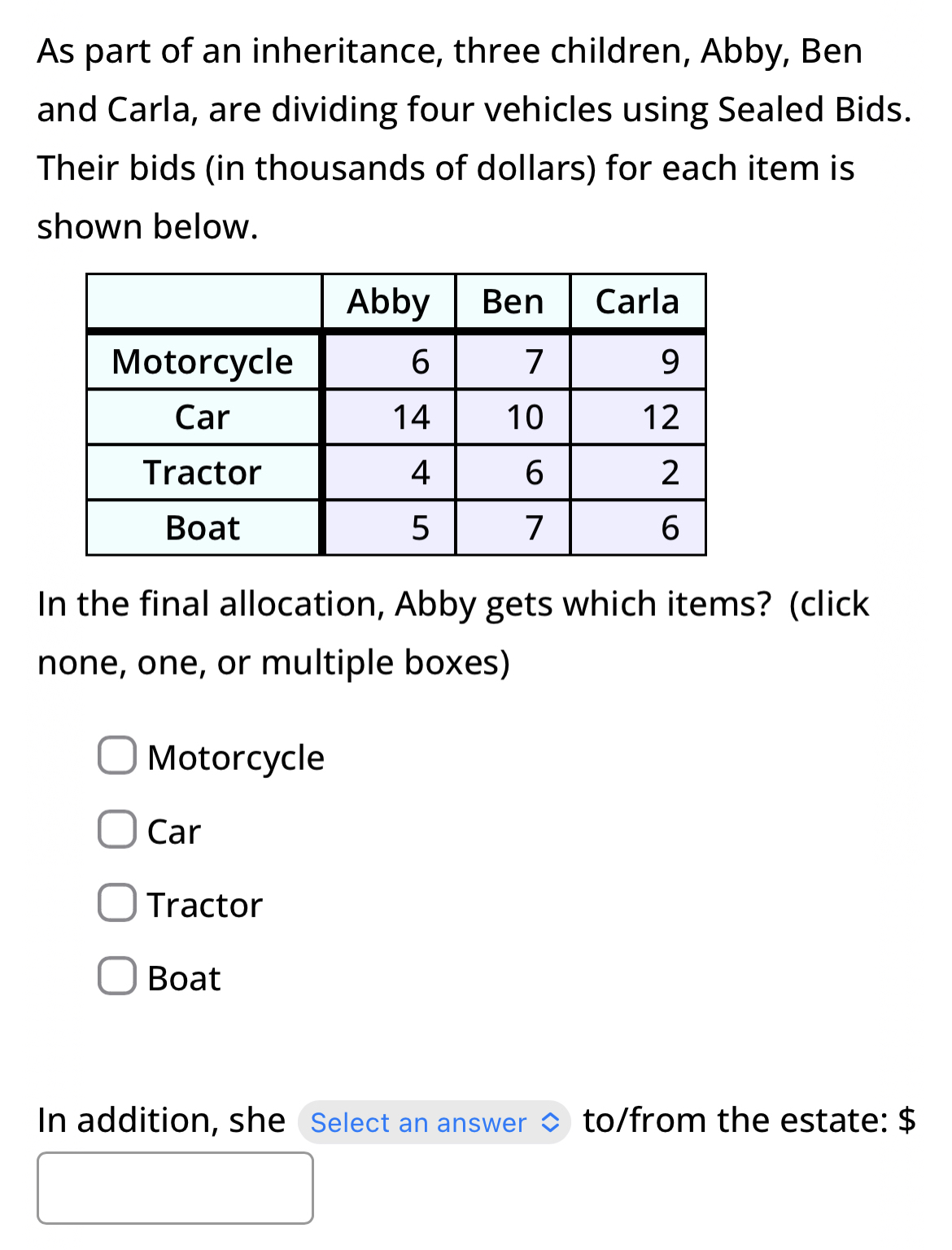 As part of an inheritance, three children, Abby, Ben and Carla, are dividing four vehicles using Sealed Bids. Their bids (in thousands of dollars) for each item is shown below.

|  | Abby | Ben | Carla |
|---|---|---|---|
| Motorcycle | 6 | 7 | 9 |
| Car | 14 | 10 | 12 |
| Tractor | 4 | 6 | 2 |
| Boat | 5 | 7 | 6 |

In the final allocation, Abby gets which items? (click none, one, or multiple boxes)

Motorcycle

Car

Tractor

Boat

In addition, she Select an answer to/from the estate: $